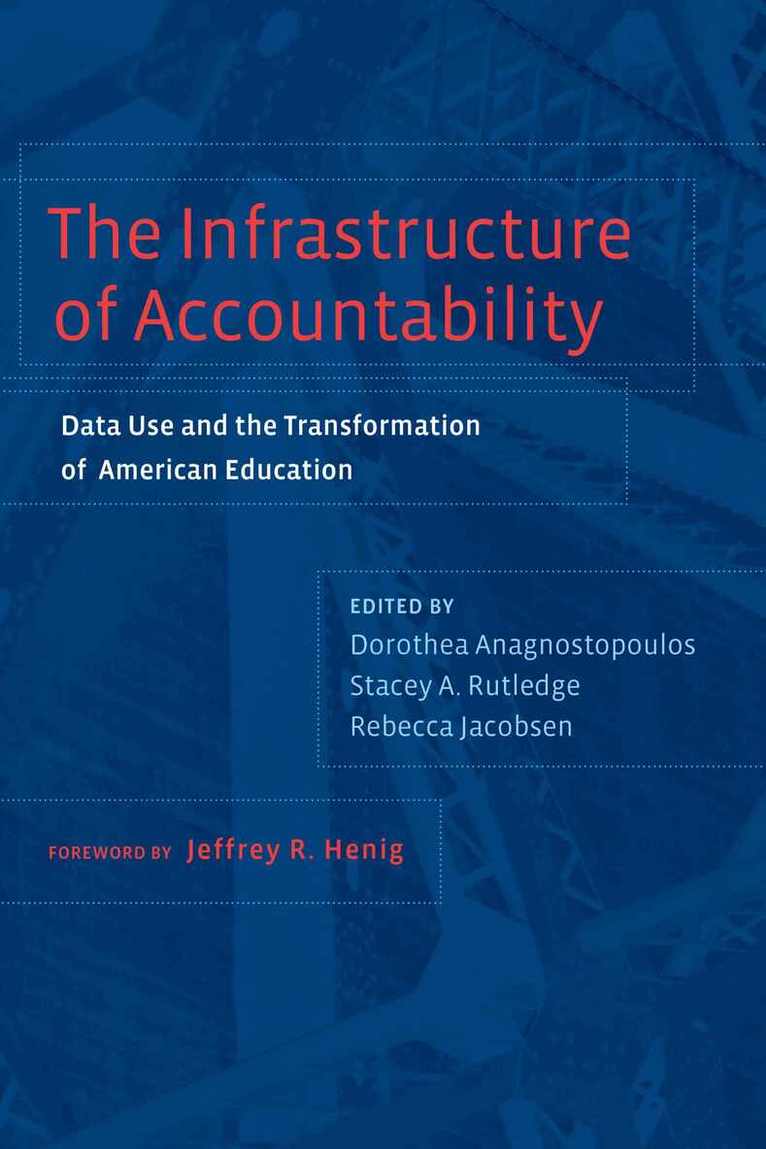 The Infrastructure of Accountability

Data Use and the Transformation of American Education

EDITED BY
Dorothea Anagnostopoulos
Stacey A. Rutledge
Rebecca Jacobsen

FOREWORD BY Jeffrey R. Henig